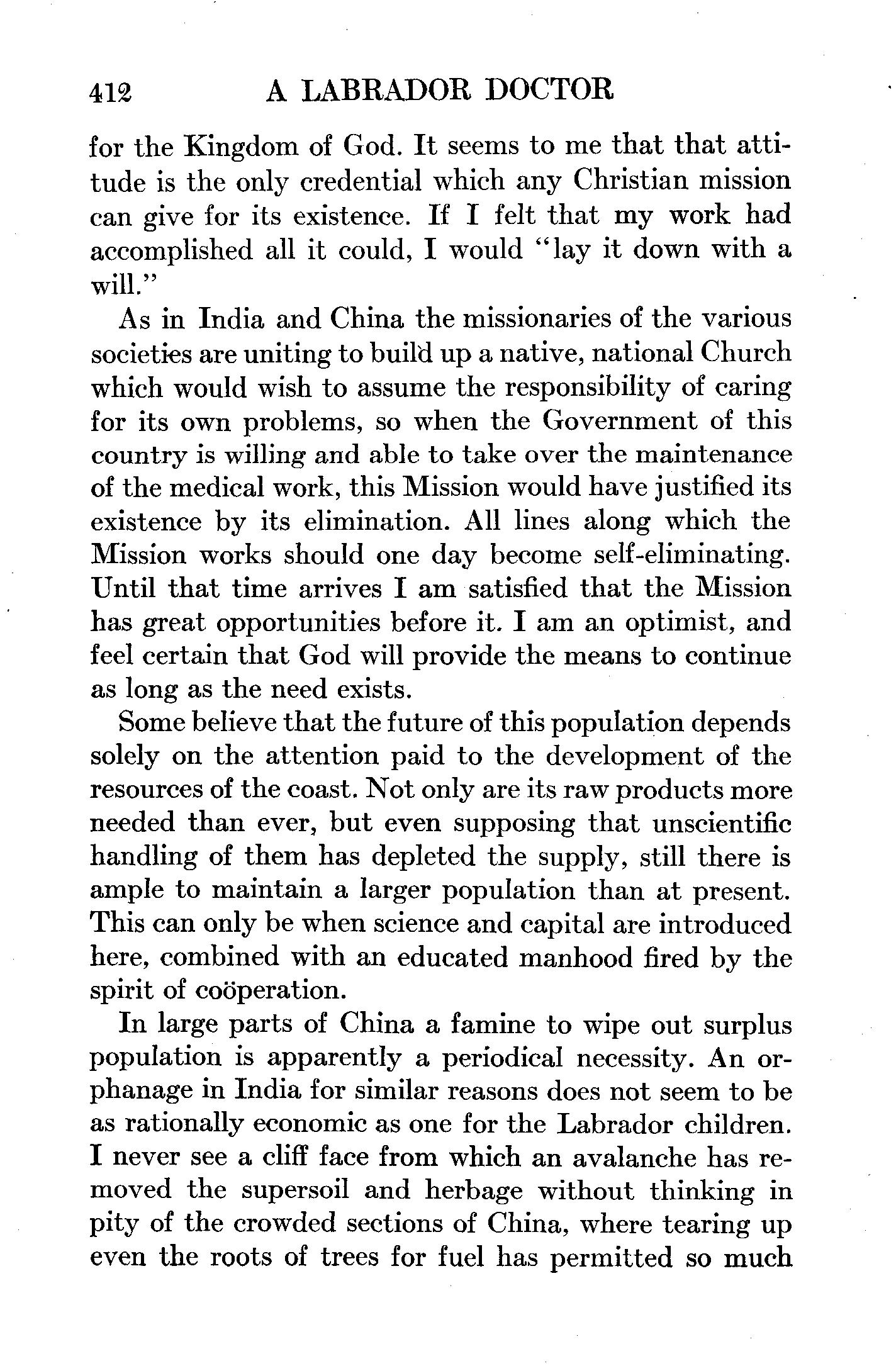 412 A LABRADOR DOCTOR

for the Kingdom of God. It seems to me that that attitude is the only credential which any Christian mission can give for its existence. If I felt that my work had accomplished all it could, I would "lay it down with a will."

As in India and China the missionaries of the various societies are uniting to build up a native, national Church which would wish to assume the responsibility of caring for its own problems, so when the Government of this country is willing and able to take over the maintenance of the medical work, this Mission would have justified its existence by its elimination. All lines along which the Mission works should one day become self-eliminating. Until that time arrives I am satisfied that the Mission has great opportunities before it. I am an optimist, and feel certain that God will provide the means to continue as long as the need exists.

Some believe that the future of this population depends solely on the attention paid to the development of the resources of the coast. Not only are its raw products more needed than ever, but even supposing that unscientific handling of them has depleted the supply, still there is ample to maintain a larger population than at present. This can only be when science and capital are introduced here, combined with an educated manhood fired by the spirit of coöperation.

In large parts of China a famine to wipe out surplus population is apparently a periodical necessity. An orphanage in India for similar reasons does not seem to be as rationally economic as one for the Labrador children. I never see a cliff face from which an avalanche has removed the supersoil and herbage without thinking in pity of the crowded sections of China, where tearing up even the roots of trees for fuel has permitted so much